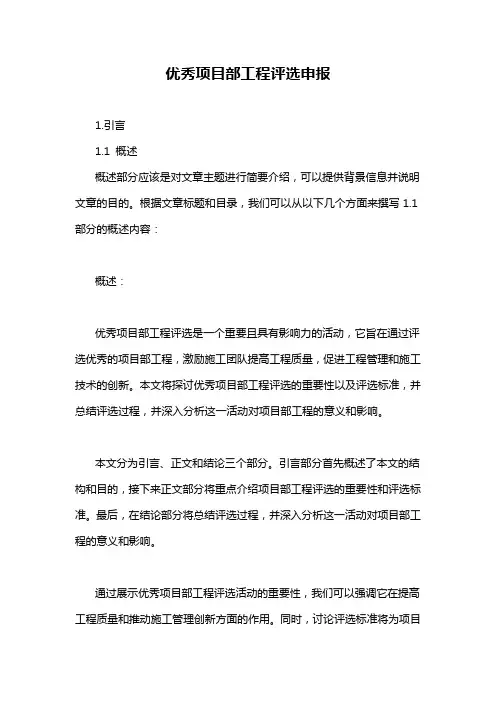 优秀项目部工程评选申报

1.引言

1.1 概述

概述部分应该是对文章主题进行简要介绍，可以提供背景信息并说明文章的目的。根据文章标题和目录，我们可以从以下几个方面来撰写 1.1 部分的概述内容：

概述：

优秀项目部工程评选是一个重要且具有影响力的活动，它旨在通过评选优秀的项目部工程，激励施工团队提高工程质量，促进工程管理和施工技术的创新。本文将探讨优秀项目部工程评选的重要性以及评选标准，并总结评选过程，并深入分析这一活动对项目部工程的意义和影响。

本文分为引言、正文和结论三个部分。引言部分首先概述了本文的结构和目的，接下来正文部分将重点介绍项目部工程评选的重要性和评选标准。最后，在结论部分将总结评选过程，并深入分析这一活动对项目部工程的意义和影响。

通过展示优秀项目部工程评选活动的重要性，我们可以强调它在提高工程质量和推动施工管理创新方面的作用。同时，讨论评选标准将为项目